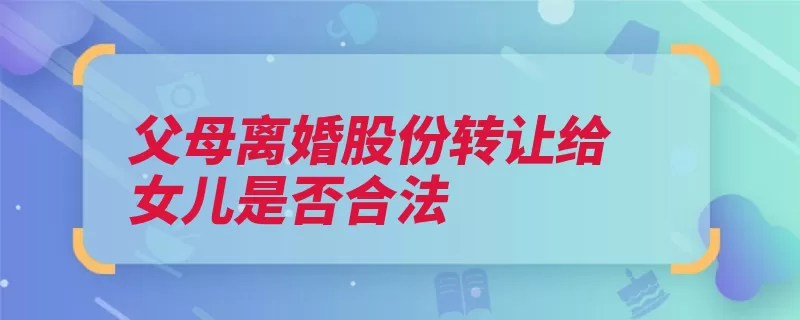 父母离婚股份转让给女儿是否合法